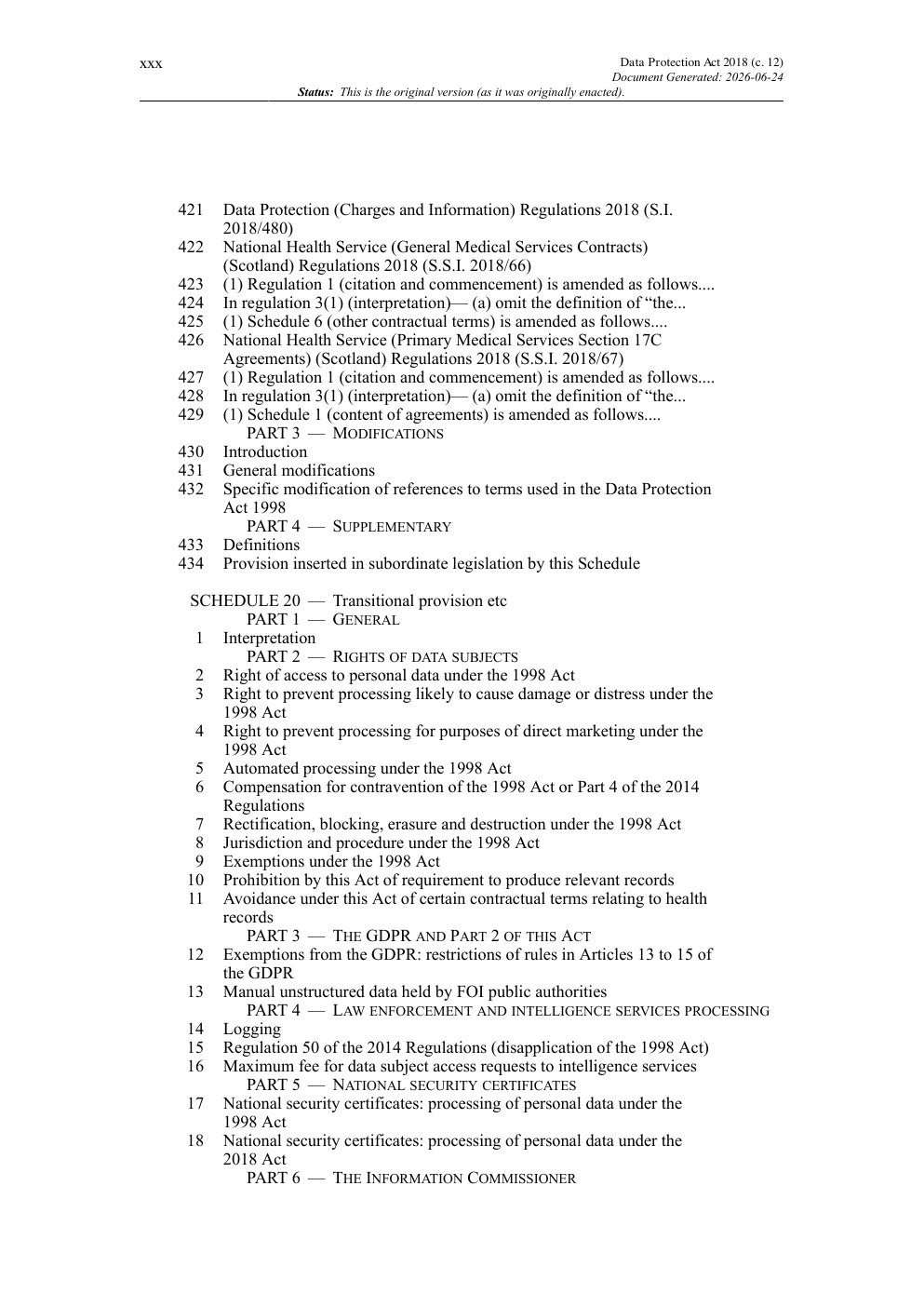 xxx

Data Protection Act 2018 (c. 12)
Document Generated: 2026-06-24

Status: This is the original version (as it was originally enacted).

421 Data Protection (Charges and Information) Regulations 2018 (S.I. 2018/480)
422 National Health Service (General Medical Services Contracts) (Scotland) Regulations 2018 (S.S.I. 2018/66)
423 (1) Regulation 1 (citation and commencement) is amended as follows....
424 In regulation 3(1) (interpretation)— (a) omit the definition of “the...
425 (1) Schedule 6 (other contractual terms) is amended as follows....
426 National Health Service (Primary Medical Services Section 17C Agreements) (Scotland) Regulations 2018 (S.S.I. 2018/67)
427 (1) Regulation 1 (citation and commencement) is amended as follows....
428 In regulation 3(1) (interpretation)— (a) omit the definition of “the...
429 (1) Schedule 1 (content of agreements) is amended as follows....
PART 3 — MODIFICATIONS
430 Introduction
431 General modifications
432 Specific modification of references to terms used in the Data Protection Act 1998
PART 4 — SUPPLEMENTARY
433 Definitions
434 Provision inserted in subordinate legislation by this Schedule

SCHEDULE 20 — Transitional provision etc
PART 1 — GENERAL
1 Interpretation
PART 2 — RIGHTS OF DATA SUBJECTS
2 Right of access to personal data under the 1998 Act
3 Right to prevent processing likely to cause damage or distress under the 1998 Act
4 Right to prevent processing for purposes of direct marketing under the 1998 Act
5 Automated processing under the 1998 Act
6 Compensation for contravention of the 1998 Act or Part 4 of the 2014 Regulations
7 Rectification, blocking, erasure and destruction under the 1998 Act
8 Jurisdiction and procedure under the 1998 Act
9 Exemptions under the 1998 Act
10 Prohibition by this Act of requirement to produce relevant records
11 Avoidance under this Act of certain contractual terms relating to health records
PART 3 — THE GDPR AND PART 2 OF THIS ACT
12 Exemptions from the GDPR: restrictions of rules in Articles 13 to 15 of the GDPR
13 Manual unstructured data held by FOI public authorities
PART 4 — LAW ENFORCEMENT AND INTELLIGENCE SERVICES PROCESSING
14 Logging
15 Regulation 50 of the 2014 Regulations (disapplication of the 1998 Act)
16 Maximum fee for data subject access requests to intelligence services
PART 5 — NATIONAL SECURITY CERTIFICATES
17 National security certificates: processing of personal data under the 1998 Act
18 National security certificates: processing of personal data under the 2018 Act
PART 6 — THE INFORMATION COMMISSIONER